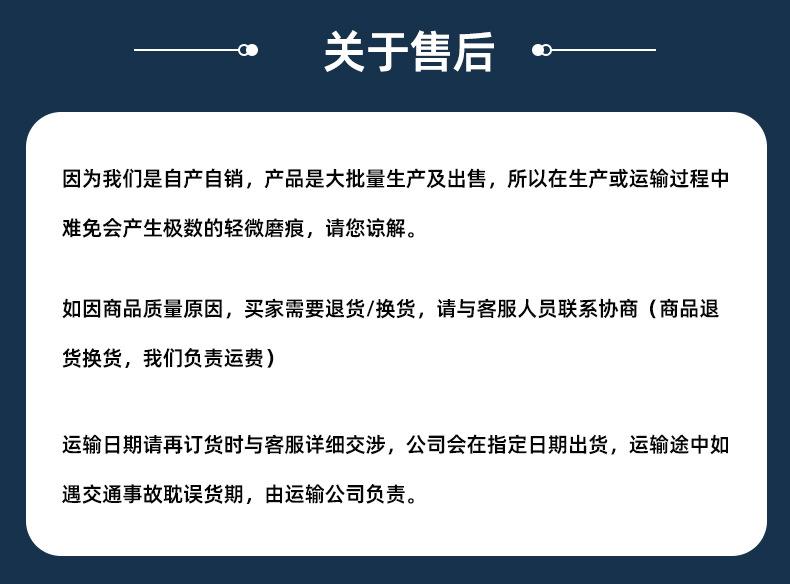 关于售后

因为我们是自产自销，产品是大批量生产及出售，所以在生产或运输过程中难免会产生极数的轻微磨痕，请您谅解。

如因商品质量原因，买家需要退货/换货，请与客服人员联系协商（商品退货换货，我们负责运费）

运输日期请再订货时与客服详细交涉，公司会在指定日期出货，运输途中如遇交通事故耽误货期，由运输公司负责。